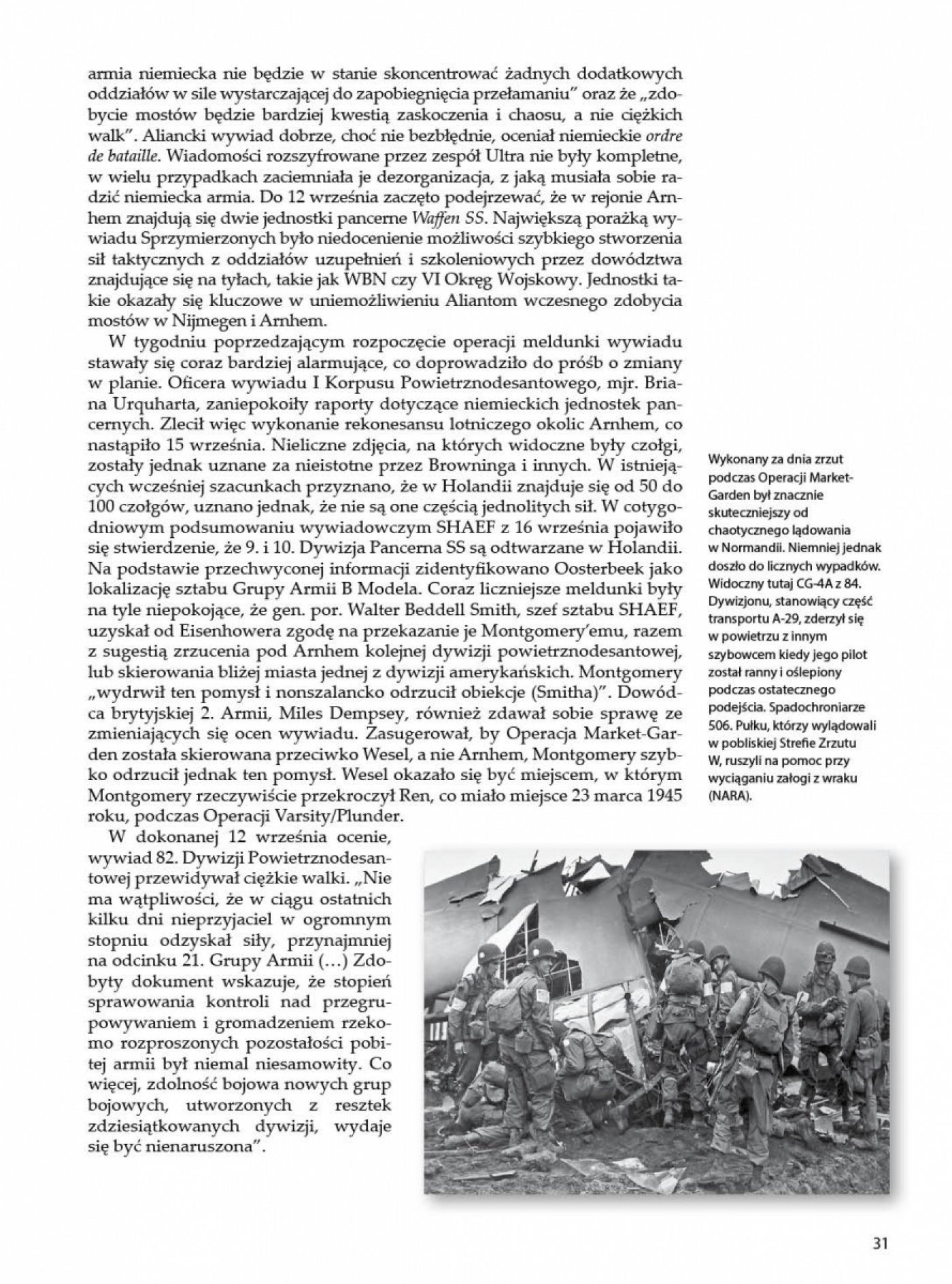 armia niemiecka nie będzie w stanie skoncentrować żadnych dodatkowych oddziałów w sile wystarczającej do zapobiegnięcia przełamaniu" oraz że „zdobycie mostów będzie bardziej kwestią zaskoczenia i chaosu, a nie ciężkich walk". Aliancki wywiad dobrze, choć nie bezbłędnie, oceniał niemieckie ordre de bataille. Wiadomości rozszyfrowane przez zespół Ultra nie były kompletne, w wielu przypadkach zaciemniała je dezorganizacja, z jaką musiała sobie radzić niemiecka armia. Do 12 września zaczęto podejrzewać, że w rejonie Arnhem znajdują się dwie jednostki pancerne Waffen SS. Największą porażką wywiadu Sprzymierzonych było niedocenienie możliwości szybkiego stworzenia sił taktycznych z oddziałów uzupełnień i szkoleniowych przez dowództwa znajdujące się na tyłach, takie jak WBN czy VI Okręg Wojskowy. Jednostki takie okazały się kluczowe w uniemożliwieniu Aliantom wczesnego zdobycia mostów w Nijmegen i Arnhem.

W tygodniu poprzedzającym rozpoczęcie operacji meldunki wywiadu stawały się coraz bardziej alarmujące, co doprowadziło do próśb o zmiany w planie. Oficera wywiadu I Korpusu Powietrznodesantowego, mjr. Briana Urquharta, zaniepokoiły raporty dotyczące niemieckich jednostek pancernych. Zlecił więc wykonanie rekonesansu lotniczego okolic Arnhem, co nastąpiło 15 września. Nieliczne zdjęcia, na których widoczne były czołgi, zostały jednak uznane za nieistotne przez Browninga i innych. W istniejących wcześniej szacunkach przyznano, że w Holandii znajduje się od 50 do 100 czołgów, uznano jednak, że nie są one częścią jednolitych sił. W cotygodniowym podsumowaniu wywiadowczym SHAEF z 16 września pojawiło się stwierdzenie, że 9. i 10. Dywizja Pancerna SS są odtwarzane w Holandii. Na podstawie przechwyconej informacji zidentyfikowano Oosterbeek jako lokalizację sztabu Grupy Armii B Modela. Coraz liczniejsze meldunki były na tyle niepokojące, że gen. por. Walter Beddell Smith, szef sztabu SHAEF, uzyskał od Eisenhowera zgodę na przekazanie je Montgomery'emu, razem z sugestią zrzucenia pod Arnhem kolejnej dywizji powietrznodesantowej, lub skierowania bliżej miasta jednej z dywizji amerykańskich. Montgomery „wydrwił ten pomysł i nonszalancko odrzucił obiekcje (Smitha)". Dowódca brytyjskiej 2. Armii, Miles Dempsey, również zdawał sobie sprawę ze zmieniających się ocen wywiadu. Zasugerował, by Operacja Market-Garden została skierowana przeciwko Wesel, a nie Arnhem, Montgomery szybko odrzucił jednak ten pomysł. Wesel okazało się być miejscem, w którym Montgomery rzeczywiście przekroczył Ren, co miało miejsce 23 marca 1945 roku, podczas Operacji Varsity/Plunder.

W dokonanej 12 września ocenie, wywiad 82. Dywizji Powietrznodesantowej przewidywał ciężkie walki. „Nie ma wątpliwości, że w ciągu ostatnich kilku dni nieprzyjaciel w ogromnym stopniu odzyskał siły, przynajmniej na odcinku 21. Grupy Armii (...) Zdobyty dokument wskazuje, że stopień sprawowania kontroli nad przegrupowywaniem i gromadzeniem rzekomo rozproszonych pozostałości pobitej armii był niemal niesamowity. Co więcej, zdolność bojowa nowych grup bojowych, utworzonych z resztek zdziesiątkowanych dywizji, wydaje się być nienaruszona".

Wykonany za dnia zrzut podczas Operacji Market-Garden był znacznie skuteczniejszy od chaotycznego lądowania w Normandii. Niemniej jednak doszło do licznych wypadków. Widoczny tutaj CG-4A z 84. Dywizjonu, stanowiący część transportu A-29, zderzył się w powietrzu z innym szybowcem kiedy jego pilot został ranny i oślepiony podczas ostatecznego podejścia. Spadochroniarze 506. Pułku, którzy wylądowali w pobliskiej Strefie Zrzutu W, ruszyli na pomoc przy wyciąganiu załogi z wraku (NARA).

31